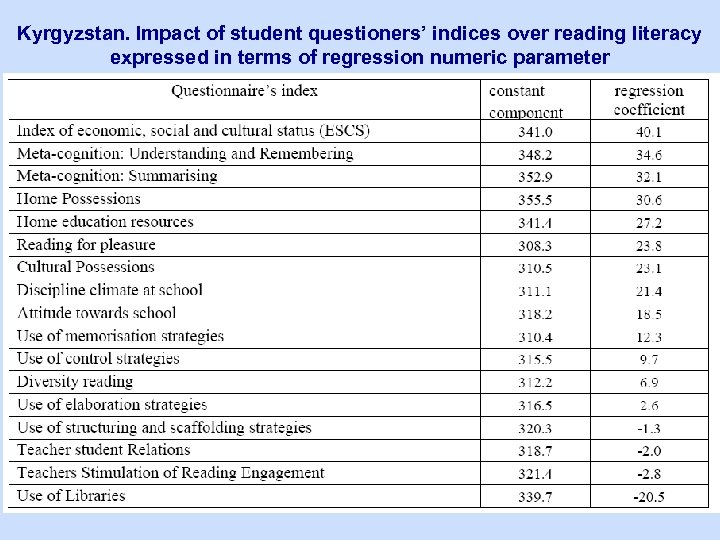 Kyrgyzstan. Impact of student questioners' indices over reading literacy expressed in terms of regression numeric parameter

| Questionnaire's index | constant component | regression coefficient |
|---|---|---|
| Index of economic, social and cultural status (ESCS) | 341.0 | 40.1 |
| Meta-cognition: Understanding and Remembering | 348.2 | 34.6 |
| Meta-cognition: Summarising | 352.9 | 32.1 |
| Home Possessions | 355.5 | 30.6 |
| Home education resources | 341.4 | 27.2 |
| Reading for pleasure | 308.3 | 23.8 |
| Cultural Possessions | 310.5 | 23.1 |
| Discipline climate at school | 311.1 | 21.4 |
| Attitude towards school | 318.2 | 18.5 |
| Use of memorisation strategies | 310.4 | 12.3 |
| Use of control strategies | 315.5 | 9.7 |
| Diversity reading | 312.2 | 6.9 |
| Use of elaboration strategies | 316.5 | 2.6 |
| Use of structuring and scaffolding strategies | 320.3 | -1.3 |
| Teacher student Relations | 318.7 | -2.0 |
| Teachers Stimulation of Reading Engagement | 321.4 | -2.8 |
| Use of Libraries | 339.7 | -20.5 |